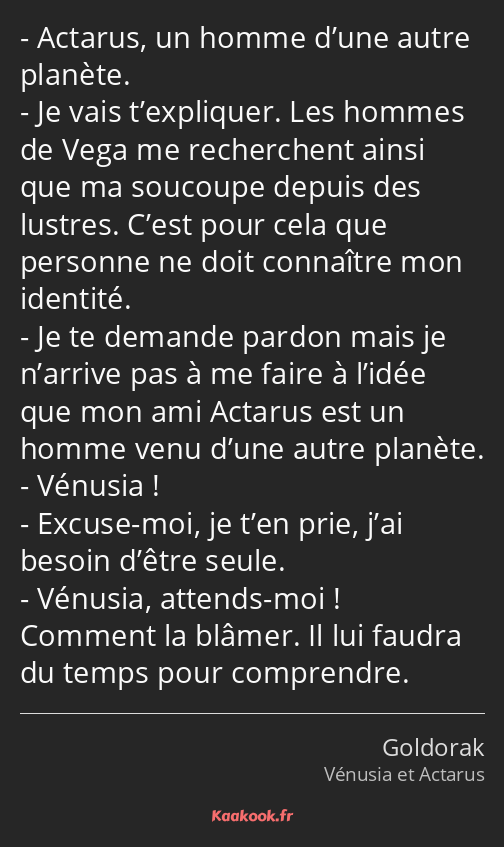 - Actarus, un homme d’une autre planète.
- Je vais t’expliquer. Les hommes de Vega me recherchent ainsi que ma soucoupe depuis des lustres. C’est pour cela que personne ne doit connaître mon identité.
- Je te demande pardon mais je n’arrive pas à me faire à l’idée que mon ami Actarus est un homme venu d’une autre planète.
- Vénusia !
- Excuse-moi, je t’en prie, j’ai besoin d’être seule.
- Vénusia, attends-moi ! Comment la blâmer. Il lui faudra du temps pour comprendre.

Goldorak
Vénusia et Actarus

Kaakook.fr